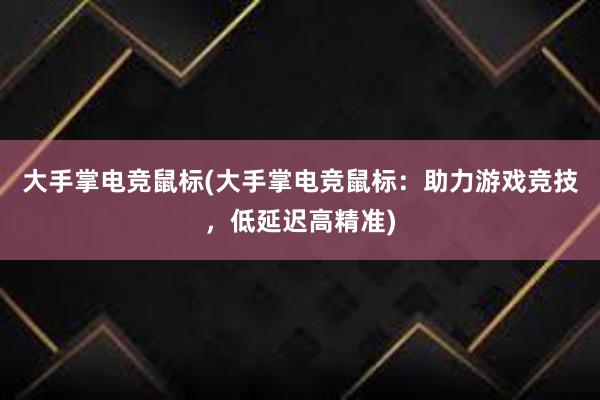 大手掌电竞鼠标(大手掌电竞鼠标：助力游戏竞技，低延迟高精准)